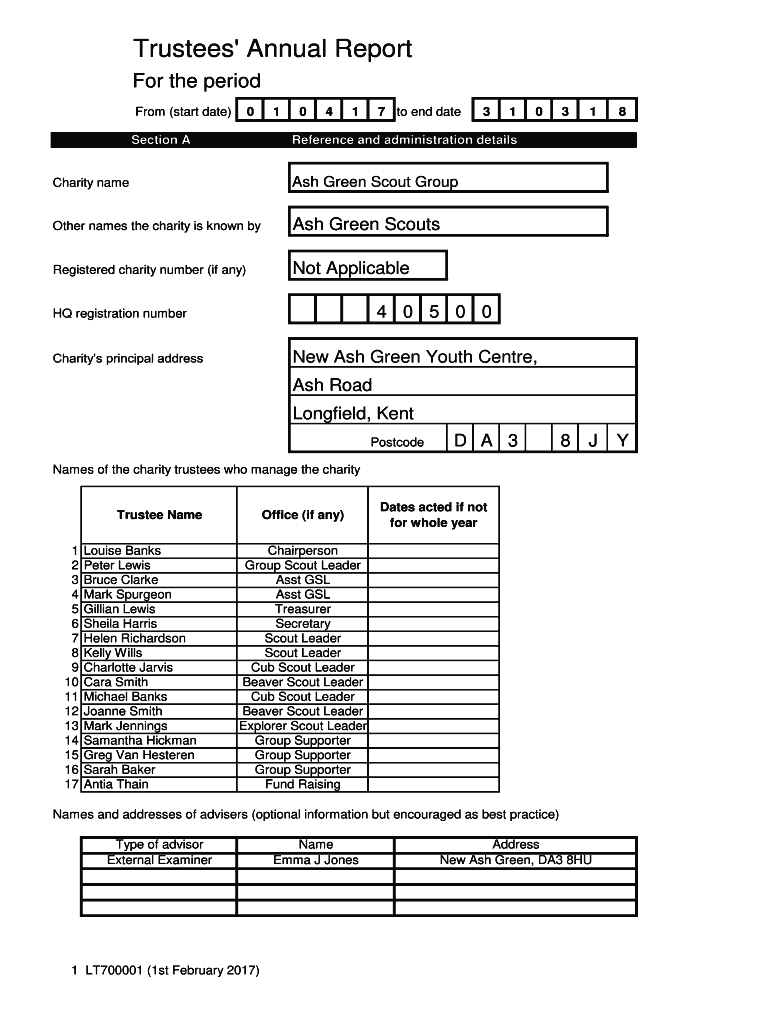 Trustees' Annual Report

For the period

From (start date) 0 1 0 4 1 7 to end date 3 1 0 3 1 8

Section A Reference and administration details

Charity name Ash Green Scout Group

Other names the charity is known by Ash Green Scouts

Registered charity number (if any) Not Applicable

HQ registration number 4 0 5 0 0

Charity's principal address New Ash Green Youth Centre, Ash Road Longfield, Kent

Postcode D A 3 8 J Y

Names of the charity trustees who manage the charity

| | Trustee Name | Office (if any) | Dates acted if not for whole year |
|---|---|---|---|
| 1 | Louise Banks | Chairperson | |
| 2 | Peter Lewis | Group Scout Leader | |
| 3 | Bruce Clarke | Asst GSL | |
| 4 | Mark Spurgeon | Asst GSL | |
| 5 | Gillian Lewis | Treasurer | |
| 6 | Sheila Harris | Secretary | |
| 7 | Helen Richardson | Scout Leader | |
| 8 | Kelly Wills | Scout Leader | |
| 9 | Charlotte Jarvis | Cub Scout Leader | |
| 10 | Cara Smith | Beaver Scout Leader | |
| 11 | Michael Banks | Cub Scout Leader | |
| 12 | Joanne Smith | Beaver Scout Leader | |
| 13 | Mark Jennings | Explorer Scout Leader | |
| 14 | Samantha Hickman | Group Supporter | |
| 15 | Greg Van Hesteren | Group Supporter | |
| 16 | Sarah Baker | Group Supporter | |
| 17 | Antia Thain | Fund Raising | |

Names and addresses of advisers (optional information but encouraged as best practice)

| Type of advisor | Name | Address |
|---|---|---|
| External Examiner | Emma J Jones | New Ash Green, DA3 8HU |
| | | |
| | | |
| | | |

1 LT700001 (1st February 2017)